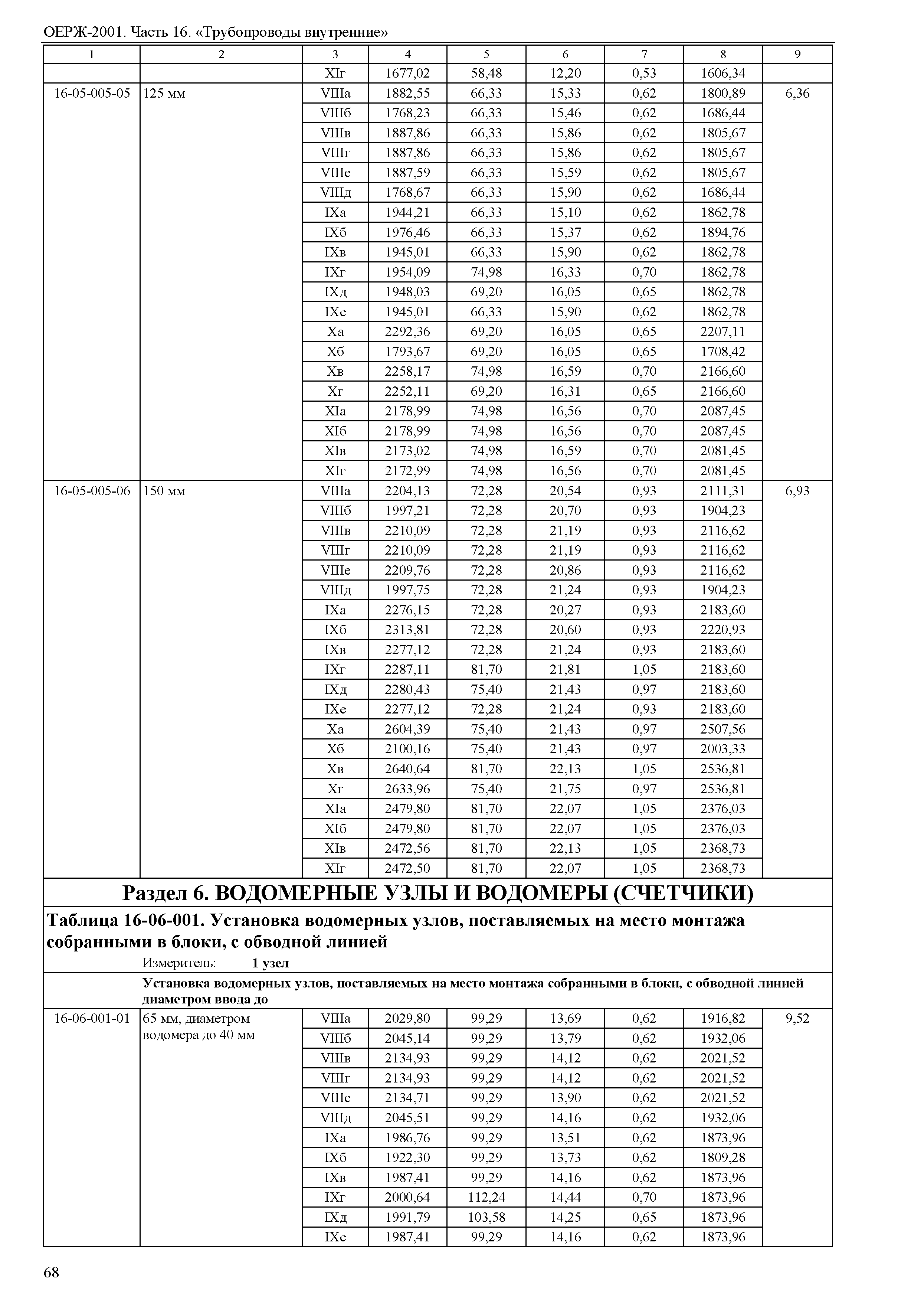 ОЕРЖ-2001. Часть 16. «Трубопроводы внутренние»

| 1 | 2 | 3 | 4 | 5 | 6 | 7 | 8 | 9 |
|---|---|---|---|---|---|---|---|---|
| | | XIг | 1677,02 | 58,48 | 12,20 | 0,53 | 1606,34 | |
| 16-05-005-05 | 125 мм | VIIIа | 1882,55 | 66,33 | 15,33 | 0,62 | 1800,89 | 6,36 |
| | | VIIIб | 1768,23 | 66,33 | 15,46 | 0,62 | 1686,44 | |
| | | VIIIв | 1887,86 | 66,33 | 15,86 | 0,62 | 1805,67 | |
| | | VIIIг | 1887,86 | 66,33 | 15,86 | 0,62 | 1805,67 | |
| | | VIIIе | 1887,59 | 66,33 | 15,59 | 0,62 | 1805,67 | |
| | | VIIIд | 1768,67 | 66,33 | 15,90 | 0,62 | 1686,44 | |
| | | IXа | 1944,21 | 66,33 | 15,10 | 0,62 | 1862,78 | |
| | | IXб | 1976,46 | 66,33 | 15,37 | 0,62 | 1894,76 | |
| | | IXв | 1945,01 | 66,33 | 15,90 | 0,62 | 1862,78 | |
| | | IXг | 1954,09 | 74,98 | 16,33 | 0,70 | 1862,78 | |
| | | IXд | 1948,03 | 69,20 | 16,05 | 0,65 | 1862,78 | |
| | | IXе | 1945,01 | 66,33 | 15,90 | 0,62 | 1862,78 | |
| | | Xа | 2292,36 | 69,20 | 16,05 | 0,65 | 2207,11 | |
| | | Xб | 1793,67 | 69,20 | 16,05 | 0,65 | 1708,42 | |
| | | Xв | 2258,17 | 74,98 | 16,59 | 0,70 | 2166,60 | |
| | | Xг | 2252,11 | 69,20 | 16,31 | 0,65 | 2166,60 | |
| | | XIа | 2178,99 | 74,98 | 16,56 | 0,70 | 2087,45 | |
| | | XIб | 2178,99 | 74,98 | 16,56 | 0,70 | 2087,45 | |
| | | XIв | 2173,02 | 74,98 | 16,59 | 0,70 | 2081,45 | |
| | | XIг | 2172,99 | 74,98 | 16,56 | 0,70 | 2081,45 | |
| 16-05-005-06 | 150 мм | VIIIа | 2204,13 | 72,28 | 20,54 | 0,93 | 2111,31 | 6,93 |
| | | VIIIб | 1997,21 | 72,28 | 20,70 | 0,93 | 1904,23 | |
| | | VIIIв | 2210,09 | 72,28 | 21,19 | 0,93 | 2116,62 | |
| | | VIIIг | 2210,09 | 72,28 | 21,19 | 0,93 | 2116,62 | |
| | | VIIIе | 2209,76 | 72,28 | 20,86 | 0,93 | 2116,62 | |
| | | VIIIд | 1997,75 | 72,28 | 21,24 | 0,93 | 1904,23 | |
| | | IXа | 2276,15 | 72,28 | 20,27 | 0,93 | 2183,60 | |
| | | IXб | 2313,81 | 72,28 | 20,60 | 0,93 | 2220,93 | |
| | | IXв | 2277,12 | 72,28 | 21,24 | 0,93 | 2183,60 | |
| | | IXг | 2287,11 | 81,70 | 21,81 | 1,05 | 2183,60 | |
| | | IXд | 2280,43 | 75,40 | 21,43 | 0,97 | 2183,60 | |
| | | IXе | 2277,12 | 72,28 | 21,24 | 0,93 | 2183,60 | |
| | | Xа | 2604,39 | 75,40 | 21,43 | 0,97 | 2507,56 | |
| | | Xб | 2100,16 | 75,40 | 21,43 | 0,97 | 2003,33 | |
| | | Xв | 2640,64 | 81,70 | 22,13 | 1,05 | 2536,81 | |
| | | Xг | 2633,96 | 75,40 | 21,75 | 0,97 | 2536,81 | |
| | | XIа | 2479,80 | 81,70 | 22,07 | 1,05 | 2376,03 | |
| | | XIб | 2479,80 | 81,70 | 22,07 | 1,05 | 2376,03 | |
| | | XIв | 2472,56 | 81,70 | 22,13 | 1,05 | 2368,73 | |
| | | XIг | 2472,50 | 81,70 | 22,07 | 1,05 | 2368,73 | |

Раздел 6. ВОДОМЕРНЫЕ УЗЛЫ И ВОДОМЕРЫ (СЧЕТЧИКИ)

Таблица 16-06-001. Установка водомерных узлов, поставляемых на место монтажа собранными в блоки, с обводной линией

Измеритель: 1 узел

Установка водомерных узлов, поставляемых на место монтажа собранными в блоки, с обводной линией диаметром ввода до

| | | | | | | | | |
|---|---|---|---|---|---|---|---|---|
| 16-06-001-01 | 65 мм, диаметром водомера до 40 мм | VIIIа | 2029,80 | 99,29 | 13,69 | 0,62 | 1916,82 | 9,52 |
| | | VIIIб | 2045,14 | 99,29 | 13,79 | 0,62 | 1932,06 | |
| | | VIIIв | 2134,93 | 99,29 | 14,12 | 0,62 | 2021,52 | |
| | | VIIIг | 2134,93 | 99,29 | 14,12 | 0,62 | 2021,52 | |
| | | VIIIе | 2134,71 | 99,29 | 13,90 | 0,62 | 2021,52 | |
| | | VIIIд | 2045,51 | 99,29 | 14,16 | 0,62 | 1932,06 | |
| | | IXа | 1986,76 | 99,29 | 13,51 | 0,62 | 1873,96 | |
| | | IXб | 1922,30 | 99,29 | 13,73 | 0,62 | 1809,28 | |
| | | IXв | 1987,41 | 99,29 | 14,16 | 0,62 | 1873,96 | |
| | | IXг | 2000,64 | 112,24 | 14,44 | 0,70 | 1873,96 | |
| | | IXд | 1991,79 | 103,58 | 14,25 | 0,65 | 1873,96 | |
| | | IXе | 1987,41 | 99,29 | 14,16 | 0,62 | 1873,96 | |

68